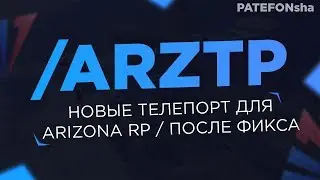 PATEFONsha

/ARZTP

НОВЫЕ ТЕЛЕПОРТ ДЛЯ ARIZONA RP / ПОСЛЕ ФИКСА